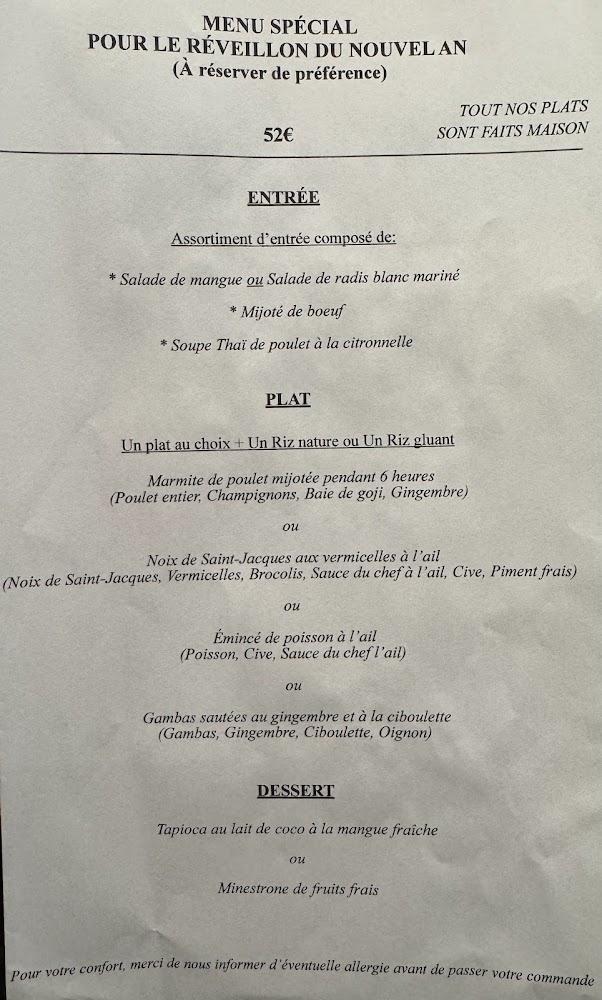 MENU SPÉCIAL
POUR LE RÉVEILLON DU NOUVEL AN
(À réserver de préférence)

TOUT NOS PLATS SONT FAITS MAISON

52€

ENTRÉE

Assortiment d'entrée composé de:

* Salade de mangue ou Salade de radis blanc mariné

* Mijoté de boeuf

* Soupe Thaï de poulet à la citronnelle

PLAT

Un plat au choix + Un Riz nature ou Un Riz gluant

Marmite de poulet mijotée pendant 6 heures
(Poulet entier, Champignons, Baie de goji, Gingembre)

ou

Noix de Saint-Jacques aux vermicelles à l'ail
(Noix de Saint-Jacques, Vermicelles, Brocolis, Sauce du chef à l'ail, Cive, Piment frais)

ou

Émincé de poisson à l'ail
(Poisson, Cive, Sauce du chef l'ail)

ou

Gambas sautées au gingembre et à la ciboulette
(Gambas, Gingembre, Ciboulette, Oignon)

DESSERT

Tapioca au lait de coco à la mangue fraîche

ou

Minestrone de fruits frais

Pour votre confort, merci de nous informer d'éventuelle allergie avant de passer votre commande